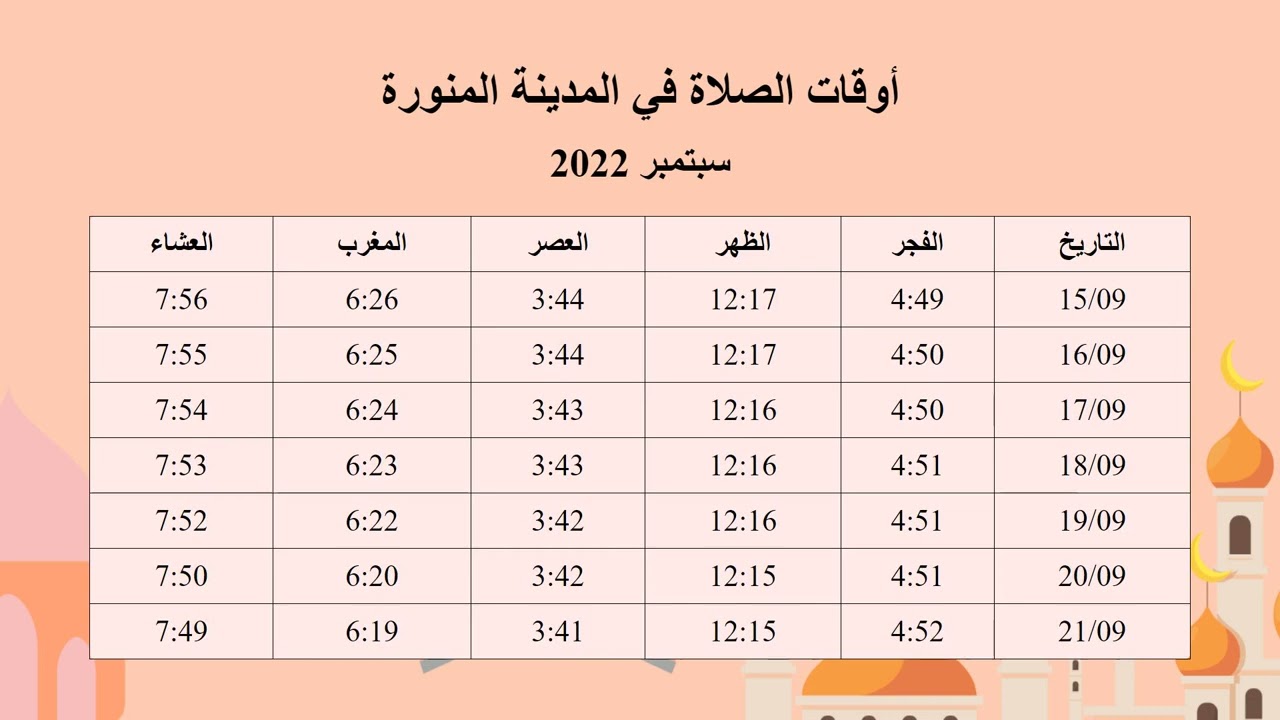 أوقات الصلاة في المدينة المنورة

سبتمبر 2022

| التاريخ | الفجر | الظهر | العصر | المغرب | العشاء |
|---|---|---|---|---|---|
| 15/09 | 4:49 | 12:17 | 3:44 | 6:26 | 7:56 |
| 16/09 | 4:50 | 12:17 | 3:44 | 6:25 | 7:55 |
| 17/09 | 4:50 | 12:16 | 3:43 | 6:24 | 7:54 |
| 18/09 | 4:51 | 12:16 | 3:43 | 6:23 | 7:53 |
| 19/09 | 4:51 | 12:16 | 3:42 | 6:22 | 7:52 |
| 20/09 | 4:51 | 12:15 | 3:42 | 6:20 | 7:50 |
| 21/09 | 4:52 | 12:15 | 3:41 | 6:19 | 7:49 |